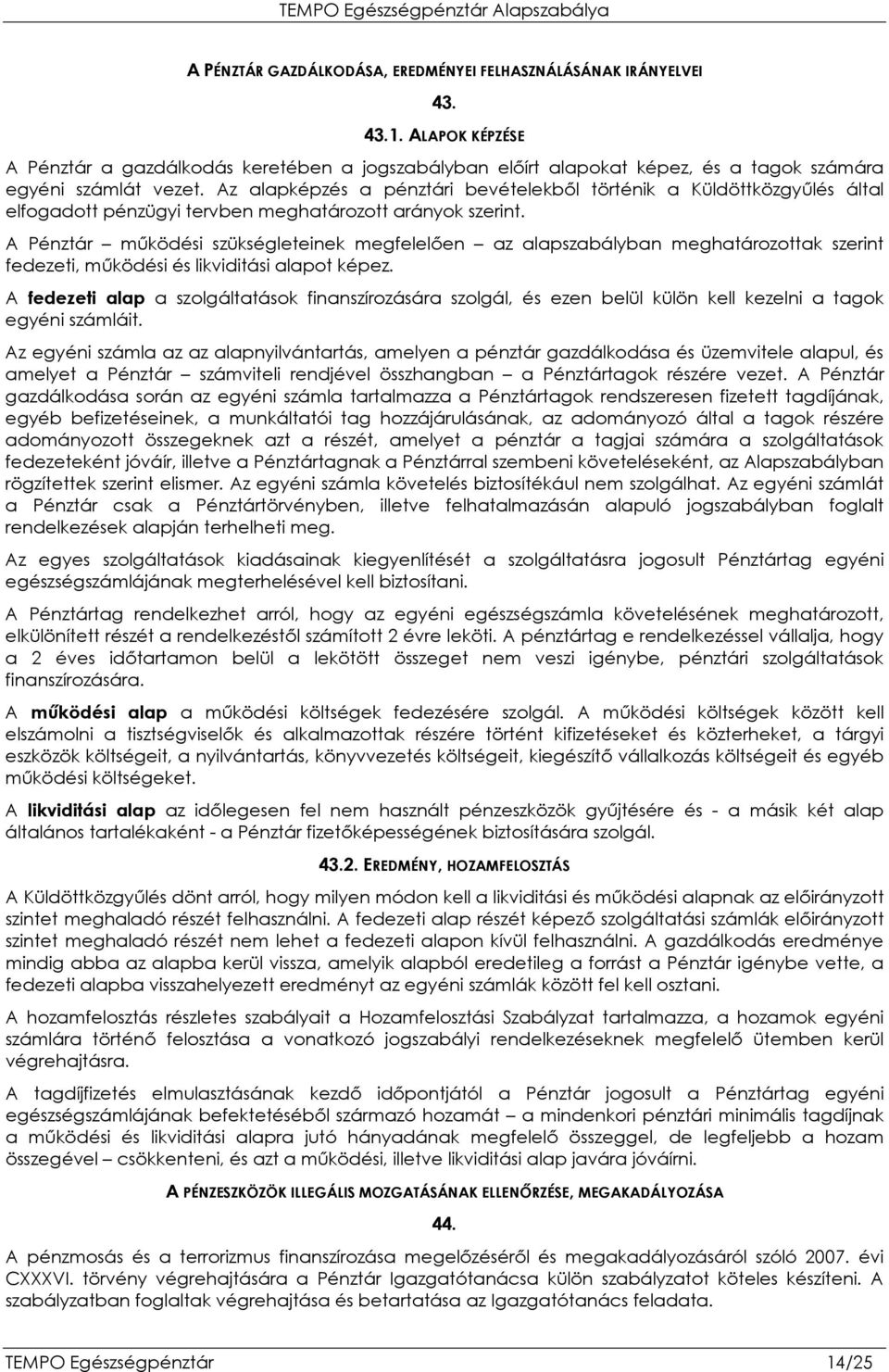 TEMPO Egészségpénztár Alapszabálya

A PÉNZTÁR GAZDÁLKODÁSA, EREDMÉNYEI FELHASZNÁLÁSÁNAK IRÁNYELVEI

43.

43.1. ALAPOK KÉPZÉSE

A Pénztár a gazdálkodás keretében a jogszabályban előírt alapokat képez, és a tagok számára egyéni számlát vezet. Az alapképzés a pénztári bevételekből történik a Küldöttközgyűlés által elfogadott pénzügyi tervben meghatározott arányok szerint.

A Pénztár – működési szükségleteinek megfelelően – az alapszabályban meghatározottak szerint fedezeti, működési és likviditási alapot képez.

A fedezeti alap a szolgáltatások finanszírozására szolgál, és ezen belül külön kell kezelni a tagok egyéni számláit.

Az egyéni számla az az alapnyilvántartás, amelyen a pénztár gazdálkodása és üzemvitele alapul, és amelyet a Pénztár – számviteli rendjével összhangban – a Pénztártagok részére vezet. A Pénztár gazdálkodása során az egyéni számla tartalmazza a Pénztártagok rendszeresen fizetett tagdíjának, egyéb befizetéseinek, a munkáltatói tag hozzájárulásának, az adományozó által a tagok részére adományozott összegeknek azt a részét, amelyet a pénztár a tagjai számára a szolgáltatások fedezeteként jóváír, illetve a Pénztártagnak a Pénztárral szembeni követeléseként, az Alapszabályban rögzítettek szerint elismer. Az egyéni számla követelés biztosítékául nem szolgálhat. Az egyéni számlát a Pénztár csak a Pénztártörvényben, illetve felhatalmazásán alapuló jogszabályban foglalt rendelkezések alapján terhelheti meg.

Az egyes szolgáltatások kiadásainak kiegyenlítését a szolgáltatásra jogosult Pénztártag egyéni egészségszámlájának megterhelésével kell biztosítani.

A Pénztártag rendelkezhet arról, hogy az egyéni egészségszámla követelésének meghatározott, elkülönített részét a rendelkezéstől számított 2 évre leköti. A pénztártag e rendelkezéssel vállalja, hogy a 2 éves időtartamon belül a lekötött összeget nem veszi igénybe, pénztári szolgáltatások finanszírozására.

A működési alap a működési költségek fedezésére szolgál. A működési költségek között kell elszámolni a tisztségviselők és alkalmazottak részére történt kifizetéseket és közterheket, a tárgyi eszközök költségeit, a nyilvántartás, könyvvezetés költségeit, kiegészítő vállalkozás költségeit és egyéb működési költségeket.

A likviditási alap az időlegesen fel nem használt pénzeszközök gyűjtésére és - a másik két alap általános tartalékaként - a Pénztár fizetőképességének biztosítására szolgál.

43.2. EREDMÉNY, HOZAMFELOSZTÁS

A Küldöttközgyűlés dönt arról, hogy milyen módon kell a likviditási és működési alapnak az előirányzott szintet meghaladó részét felhasználni. A fedezeti alap részét képező szolgáltatási számlák előirányzott szintet meghaladó részét nem lehet a fedezeti alapon kívül felhasználni. A gazdálkodás eredménye mindig abba az alapba kerül vissza, amelyik alapból eredetileg a forrást a Pénztár igénybe vette, a fedezeti alapba visszahelyezett eredményt az egyéni számlák között fel kell osztani.

A hozamfelosztás részletes szabályait a Hozamfelosztási Szabályzat tartalmazza, a hozamok egyéni számlára történő felosztása a vonatkozó jogszabályi rendelkezéseknek megfelelő ütemben kerül végrehajtásra.

A tagdíjfizetés elmulasztásának kezdő időpontjától a Pénztár jogosult a Pénztártag egyéni egészségszámlájának befektetéséből származó hozamát – a mindenkori pénztári minimális tagdíjnak a működési és likviditási alapra jutó hányadának megfelelő összeggel, de legfeljebb a hozam összegével – csökkenteni, és azt a működési, illetve likviditási alap javára jóváírni.

A PÉNZESZKÖZÖK ILLEGÁLIS MOZGATÁSÁNAK ELLENŐRZÉSE, MEGAKADÁLYOZÁSA

44.

A pénzmosás és a terrorizmus finanszírozása megelőzéséről és megakadályozásáról szóló 2007. évi CXXXVI. törvény végrehajtására a Pénztár Igazgatótanácsa külön szabályzatot köteles készíteni. A szabályzatban foglaltak végrehajtása és betartatása az Igazgatótanács feladata.

TEMPO Egészségpénztár 14/25